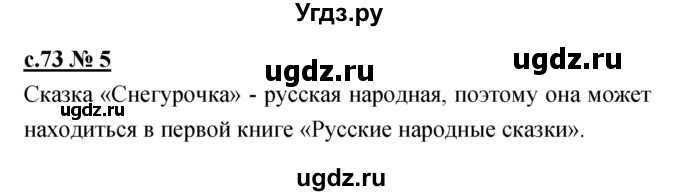 Угдз.ру

с.73 № 5

ugdz.ru

ugdz.ru

Сказка «Снегурочка» - русская народная, поэтому она может находиться в первой книге «Русские народные сказки».

ugdz.ru

ugdz.ru